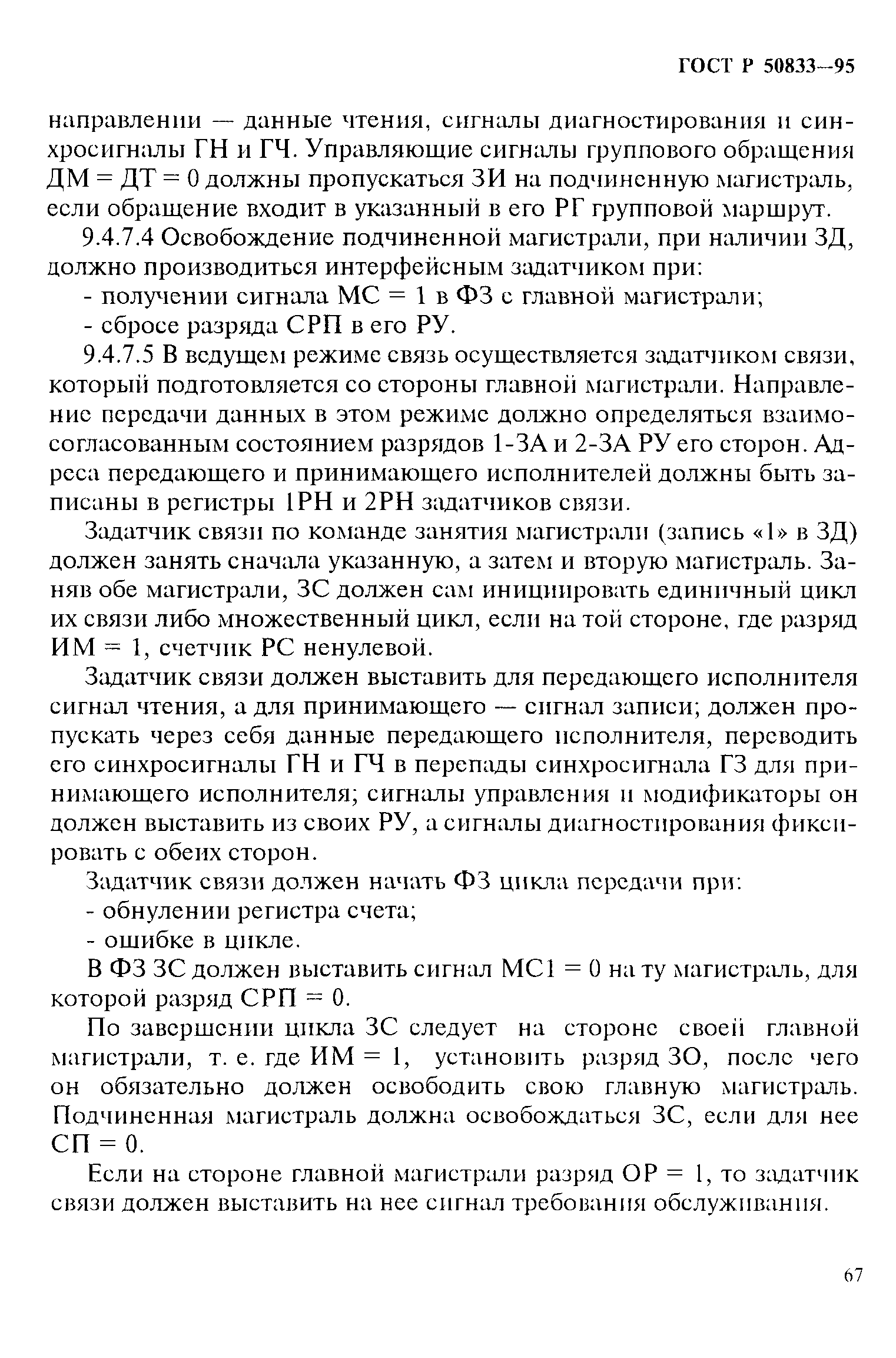 ГОСТ Р 50833—95

направлении — данные чтения, сигналы диагностирования и синхросигналы ГН и ГЧ. Управляющие сигналы группового обращения ДМ = ДТ = 0 должны пропускаться ЗИ на подчиненную магистраль, если обращение входит в указанный в его РГ групповой маршрут.

9.4.7.4 Освобождение подчиненной магистрали, при наличии ЗД, должно производиться интерфейсным задатчиком при:

- получении сигнала МС = 1 в ФЗ с главной магистрали;

- сбросе разряда СРП в его РУ.

9.4.7.5 В ведущем режиме связь осуществляется задатчиком связи, который подготовляется со стороны главной магистрали. Направление передачи данных в этом режиме должно определяться взаимосогласованным состоянием разрядов 1-ЗА и 2-ЗА РУ его сторон. Адреса передающего и принимающего исполнителей должны быть записаны в регистры 1РН и 2РН задатчиков связи.

Задатчик связи по команде занятия магистрали (запись «1» в ЗД) должен занять сначала указанную, а затем и вторую магистраль. Заняв обе магистрали, ЗС должен сам инициировать единичный цикл их связи либо множественный цикл, если на той стороне, где разряд ИМ = 1, счетчик РС ненулевой.

Задатчик связи должен выставить для передающего исполнителя сигнал чтения, а для принимающего — сигнал записи; должен пропускать через себя данные передающего исполнителя, переводить его синхросигналы ГН и ГЧ в перепады синхросигнала ГЗ для принимающего исполнителя; сигналы управления и модификаторы он должен выставить из своих РУ, а сигналы диагностирования фиксировать с обеих сторон.

Задатчик связи должен начать ФЗ цикла передачи при:

- обнулении регистра счета;

- ошибке в цикле.

В ФЗ ЗС должен выставить сигнал МС1 = 0 на ту магистраль, для которой разряд СРП = 0.

По завершении цикла ЗС следует на стороне своей главной магистрали, т. е. где ИМ = 1, установить разряд ЗО, после чего он обязательно должен освободить свою главную магистраль. Подчиненная магистраль должна освобождаться ЗС, если для нее СП = 0.

Если на стороне главной магистрали разряд ОР = 1, то задатчик связи должен выставить на нее сигнал требования обслуживания.

67